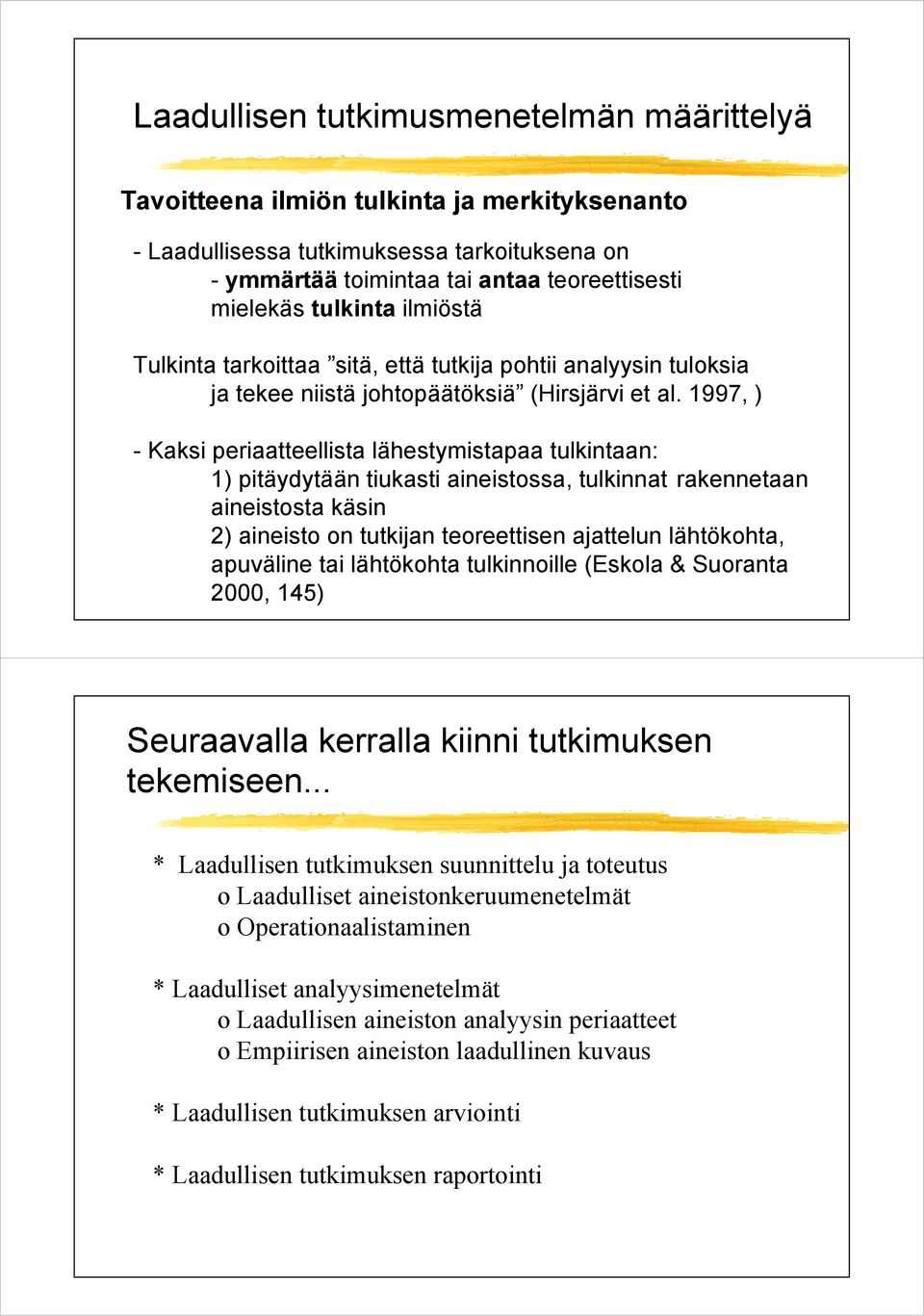 Laadullisen tutkimusmenetelmän määrittelyä

Tavoitteena ilmiön tulkinta ja merkityksenanto

- Laadullisessa tutkimuksessa tarkoituksena on
- ymmärtää toimintaa tai antaa teoreettisesti mielekäs tulkinta ilmiöstä

Tulkinta tarkoittaa ”sitä, että tutkija pohtii analyysin tuloksia ja tekee niistä johtopäätöksiä” (Hirsjärvi et al. 1997, )

- Kaksi periaatteellista lähestymistapaa tulkintaan:
1) pitäydytään tiukasti aineistossa, tulkinnat rakennetaan aineistosta käsin
2) aineisto on tutkijan teoreettisen ajattelun lähtökohta, apuväline tai lähtökohta tulkinnoille (Eskola & Suoranta 2000, 145)

Seuraavalla kerralla kiinni tutkimuksen tekemiseen...

* Laadullisen tutkimuksen suunnittelu ja toteutus
o Laadulliset aineistonkeruumenetelmät
o Operationaalistaminen

* Laadulliset analyysimenetelmät
o Laadullisen aineiston analyysin periaatteet
o Empiirisen aineiston laadullinen kuvaus

* Laadullisen tutkimuksen arviointi

* Laadullisen tutkimuksen raportointi